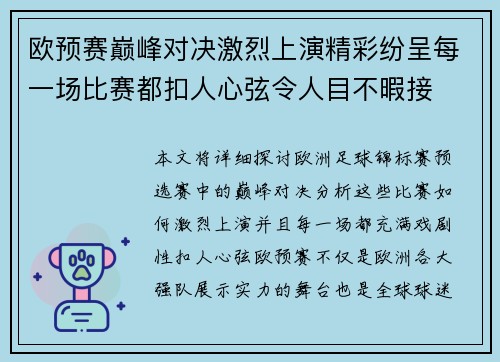 欧预赛巅峰对决激烈上演精彩纷呈每一场比赛都扣人心弦令人目不暇接

本文将详细探讨欧洲足球锦标赛预选赛中的巅峰对决分析这些比赛如何激烈上演并且每一场都充满戏剧性扣人心弦欧预赛不仅是欧洲各大强队展示实力的舞台也是全球球迷